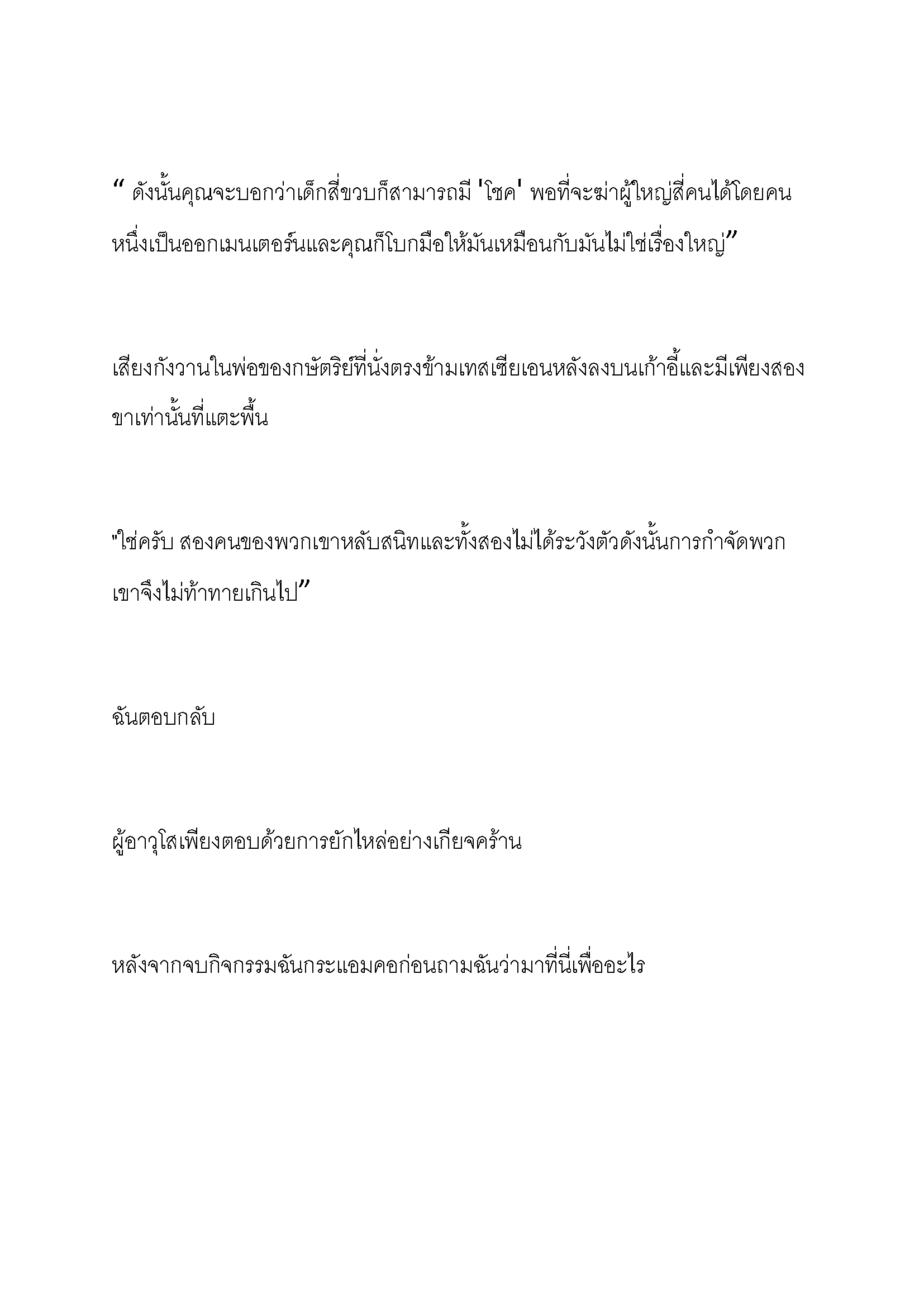 “ ดังนั้นคุณจะบอกว่าเด็กสี่ขวบก็สามารถมี 'โชค' พอที่จะฆ่าผู้ใหญ่สี่คนได้โดยคนหนึ่งเป็นออกเมนเตอร์นและคุณก็โบกมือให้มันเหมือนกับมันไม่ใช่เรื่องใหญ่”

เสียงกังวานในพ่อของกษัตริย์ที่นั่งตรงข้ามเทสเซียเอนหลังลงบนเก้าอี้และมีเพียงสองขาเท่านั้นที่แตะพื้น

"ใช่ครับ สองคนของพวกเขาหลับสนิทและทั้งสองไม่ได้ระวังตัวดังนั้นการกำจัดพวกเขาจึงไม่ท้าทายเกินไป”

ฉันตอบกลับ

ผู้อาวุโสเพียงตอบด้วยการยักไหล่อย่างเกียจคร้าน

หลังจากจบกิจกรรมฉันกระแอมคอก่อนถามฉันว่ามาที่นี่เพื่ออะไร